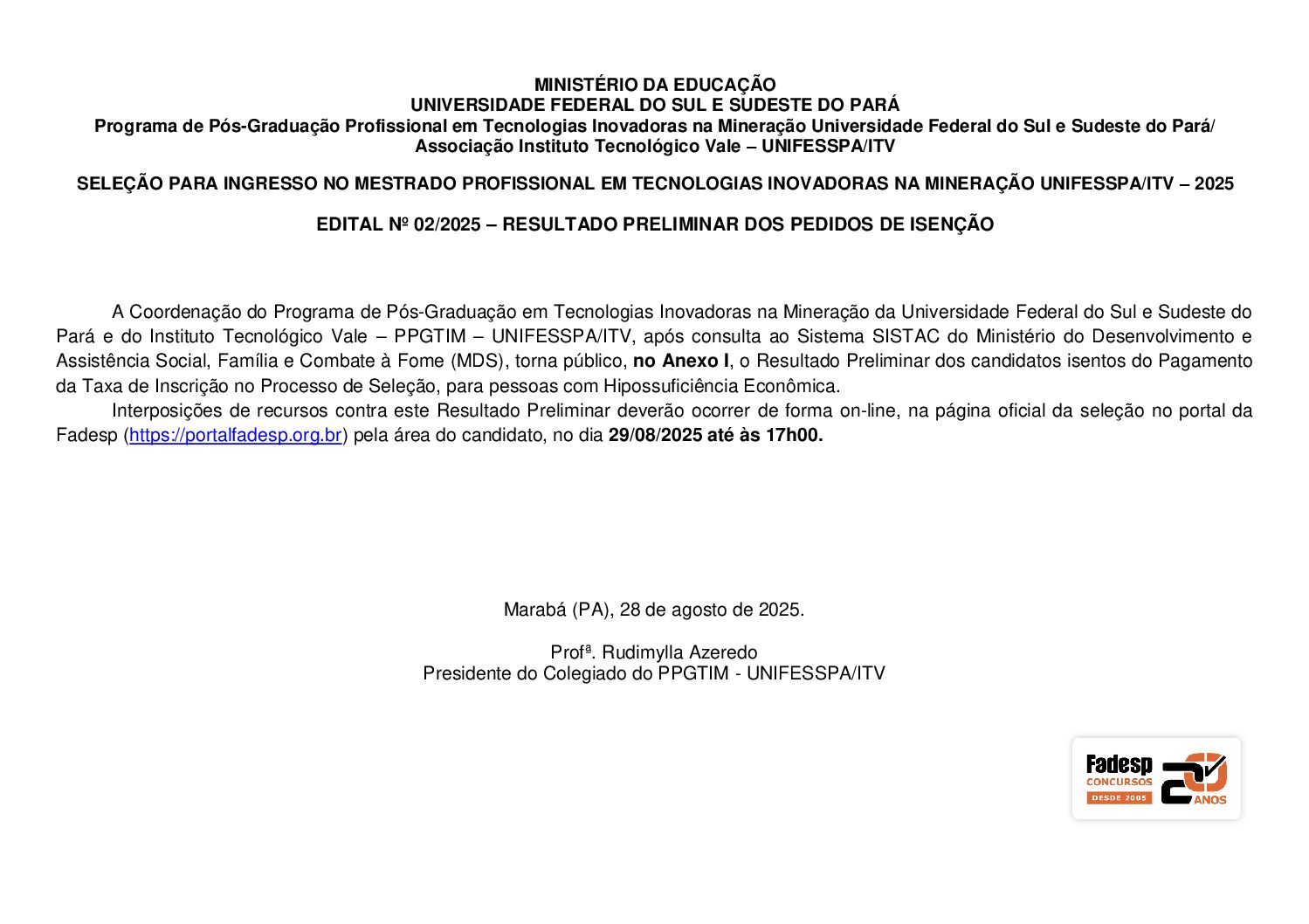 MINISTÉRIO DA EDUCAÇÃO
UNIVERSIDADE FEDERAL DO SUL E SUDESTE DO PARÁ
Programa de Pós-Graduação Profissional em Tecnologias Inovadoras na Mineração Universidade Federal do Sul e Sudeste do Pará/
Associação Instituto Tecnológico Vale – UNIFESSPA/ITV

SELEÇÃO PARA INGRESSO NO MESTRADO PROFISSIONAL EM TECNOLOGIAS INOVADORAS NA MINERAÇÃO UNIFESSPA/ITV – 2025

EDITAL Nº 02/2025 – RESULTADO PRELIMINAR DOS PEDIDOS DE ISENÇÃO

A Coordenação do Programa de Pós-Graduação em Tecnologias Inovadoras na Mineração da Universidade Federal do Sul e Sudeste do Pará e do Instituto Tecnológico Vale – PPGTIM – UNIFESSPA/ITV, após consulta ao Sistema SISTAC do Ministério do Desenvolvimento e Assistência Social, Família e Combate à Fome (MDS), torna público, no Anexo I, o Resultado Preliminar dos candidatos isentos do Pagamento da Taxa de Inscrição no Processo de Seleção, para pessoas com Hipossuficiência Econômica.

Interposições de recursos contra este Resultado Preliminar deverão ocorrer de forma on-line, na página oficial da seleção no portal da Fadesp (https://portalfadesp.org.br) pela área do candidato, no dia 29/08/2025 até às 17h00.

Marabá (PA), 28 de agosto de 2025.

Profª. Rudimylla Azeredo
Presidente do Colegiado do PPGTIM - UNIFESSPA/ITV

Fadesp
CONCURSOS
DESDE 2005
20
ANOS